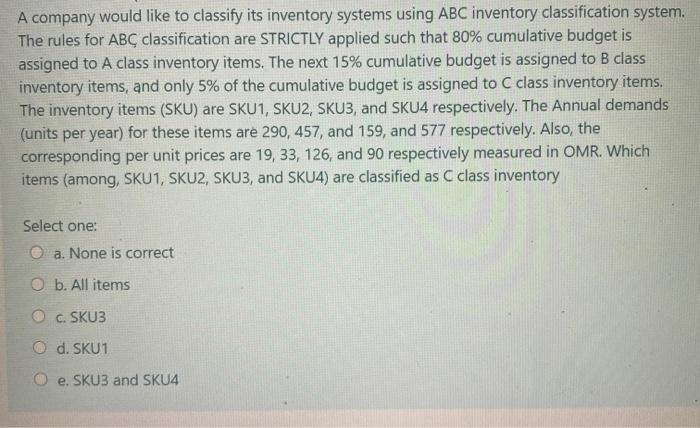 A company would like to classify its inventory systems using ABC inventory classification system. The rules for ABC classification are STRICTLY applied such that 80% cumulative budget is assigned to A class inventory items. The next 15% cumulative budget is assigned to B class inventory items, and only 5% of the cumulative budget is assigned to C class inventory items. The inventory items (SKU) are SKU1, SKU2, SKU3, and SKU4 respectively. The Annual demands (units per year) for these items are 290, 457, and 159, and 577 respectively. Also, the corresponding per unit prices are 19, 33, 126, and 90 respectively measured in OMR. Which items (among, SKU1, SKU2, SKU3, and SKU4) are classified as C class inventory

Select one:
a. None is correct
b. All items
c. SKU3
d. SKU1
e. SKU3 and SKU4